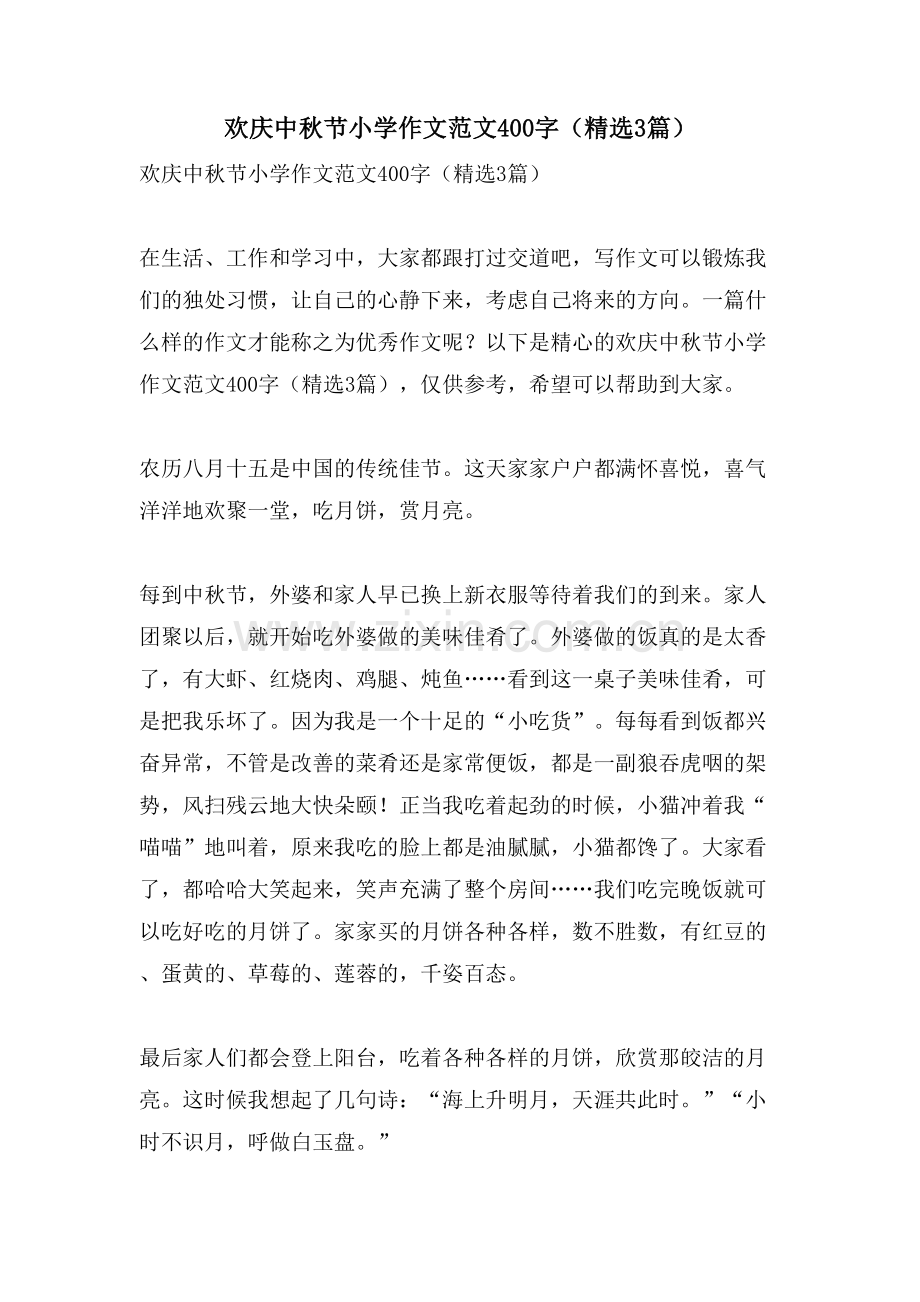 欢庆中秋节小学作文范文400字（精选3篇）

欢庆中秋节小学作文范文400字（精选3篇）

在生活、工作和学习中，大家都跟打过交道吧，写作文可以锻炼我们的独处习惯，让自己的心静下来，考虑自己将来的方向。一篇什么样的作文才能称之为优秀作文呢？以下是精心的欢庆中秋节小学作文范文400字（精选3篇），仅供参考，希望可以帮助到大家。

农历八月十五是中国的传统佳节。这天家家户户都满怀喜悦，喜气洋洋地欢聚一堂，吃月饼，赏月亮。

每到中秋节，外婆和家人早已换上新衣服等待着我们的到来。家人团聚以后，就开始吃外婆做的美味佳肴了。外婆做的饭真的是太香了，有大虾、红烧肉、鸡腿、炖鱼……看到这一桌子美味佳肴，可是把我乐坏了。因为我是一个十足的“小吃货”。每每看到饭都兴奋异常，不管是改善的菜肴还是家常便饭，都是一副狼吞虎咽的架势，风扫残云地大快朵颐！正当我吃着起劲的时候，小猫冲着我“喵喵”地叫着，原来我吃的脸上都是油腻腻，小猫都馋了。大家看了，都哈哈大笑起来，笑声充满了整个房间……我们吃完晚饭就可以吃好吃的月饼了。家家买的月饼各种各样，数不胜数，有红豆的、蛋黄的、草莓的、莲蓉的，千姿百态。

最后家人们都会登上阳台，吃着各种各样的月饼，欣赏那皎洁的月亮。这时候我想起了几句诗：“海上升明月，天涯共此时。”“小时不识月，呼做白玉盘。”

www.zixin.com.cn